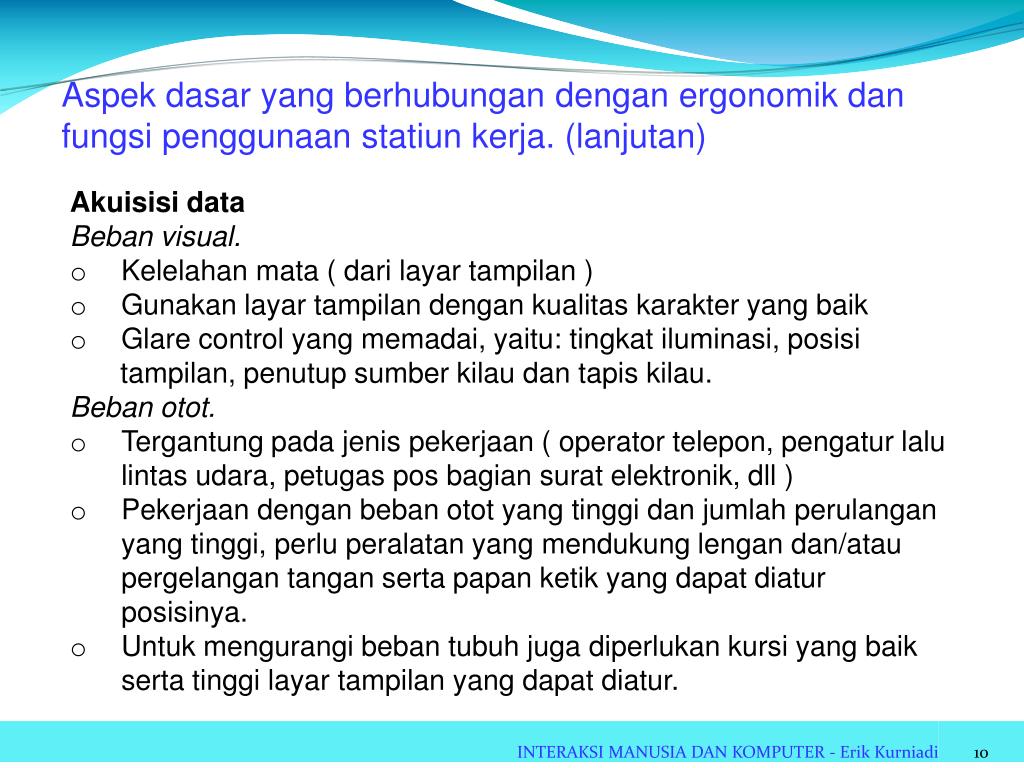 Aspek dasar yang berhubungan dengan ergonomik dan fungsi penggunaan statiun kerja. (lanjutan)

Akuisisi data
Beban visual.
o Kelelahan mata ( dari layar tampilan )
o Gunakan layar tampilan dengan kualitas karakter yang baik
o Glare control yang memadai, yaitu: tingkat iluminasi, posisi tampilan, penutup sumber kilau dan tapis kilau.
Beban otot.
o Tergantung pada jenis pekerjaan ( operator telepon, pengatur lalu lintas udara, petugas pos bagian surat elektronik, dll )
o Pekerjaan dengan beban otot yang tinggi dan jumlah perulangan yang tinggi, perlu peralatan yang mendukung lengan dan/atau pergelangan tangan serta papan ketik yang dapat diatur posisinya.
o Untuk mengurangi beban tubuh juga diperlukan kursi yang baik serta tinggi layar tampilan yang dapat diatur.

INTERAKSI MANUSIA DAN KOMPUTER - Erik Kurniadi 10